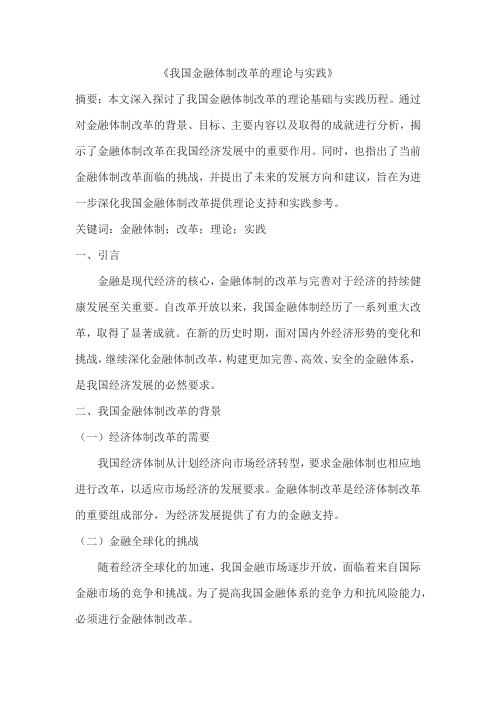 《我国金融体制改革的理论与实践》

摘要：本文深入探讨了我国金融体制改革的理论基础与实践历程。通过对金融体制改革的背景、目标、主要内容以及取得的成就进行分析，揭示了金融体制改革在我国经济发展中的重要作用。同时，也指出了当前金融体制改革面临的挑战，并提出了未来的发展方向和建议，旨在为进一步深化我国金融体制改革提供理论支持和实践参考。

关键词：金融体制；改革；理论；实践

一、引言

金融是现代经济的核心，金融体制的改革与完善对于经济的持续健康发展至关重要。自改革开放以来，我国金融体制经历了一系列重大改革，取得了显著成就。在新的历史时期，面对国内外经济形势的变化和挑战，继续深化金融体制改革，构建更加完善、高效、安全的金融体系，是我国经济发展的必然要求。

二、我国金融体制改革的背景

（一）经济体制改革的需要

我国经济体制从计划经济向市场经济转型，要求金融体制也相应地进行改革，以适应市场经济的发展要求。金融体制改革是经济体制改革的重要组成部分，为经济发展提供了有力的金融支持。

（二）金融全球化的挑战

随着经济全球化的加速，我国金融市场逐步开放，面临着来自国际金融市场的竞争和挑战。为了提高我国金融体系的竞争力和抗风险能力，必须进行金融体制改革。